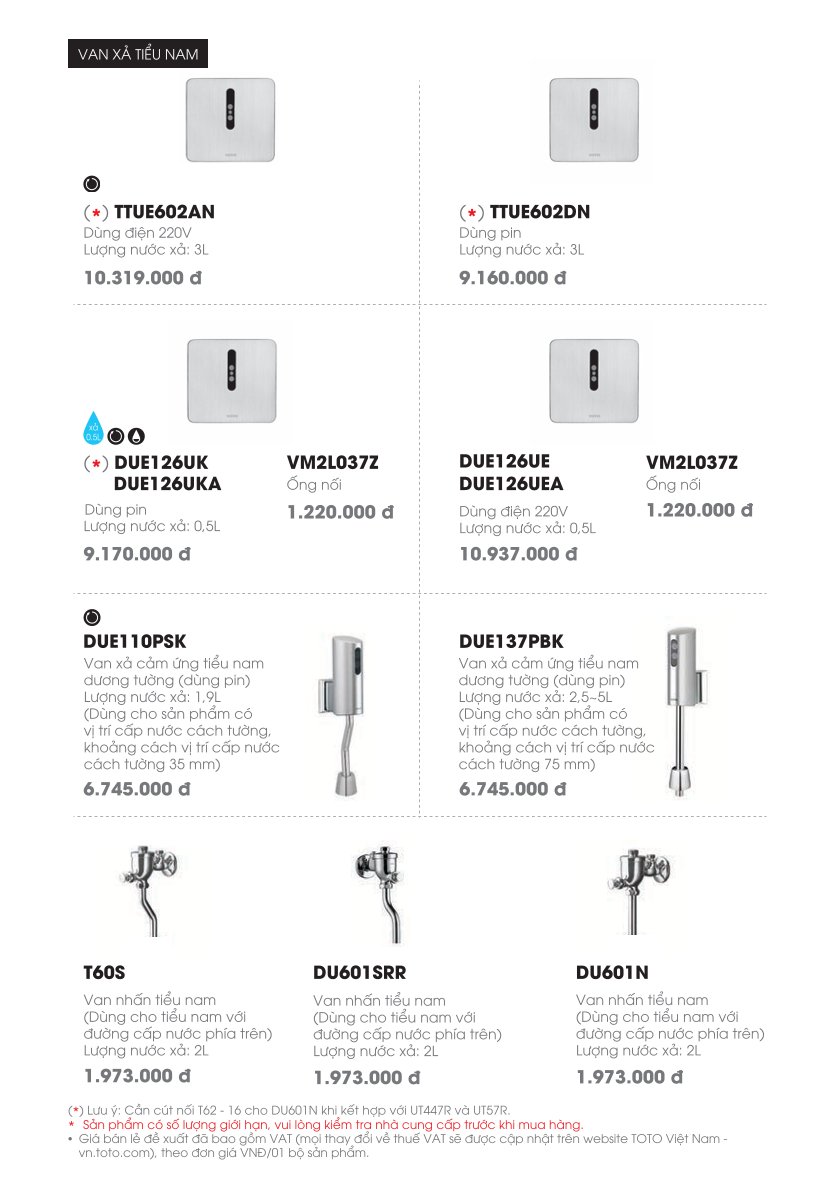 VAN XẢ TIỂU NAM

(*) TTUE602AN
Dùng điện 220V
Lượng nước xả: 3L
10.319.000 đ

(*) TTUE602DN
Dùng pin
Lượng nước xả: 3L
9.160.000 đ

xả 0,5L

(*) DUE126UK
DUE126UKA
Dùng pin
Lượng nước xả: 0,5L
9.170.000 đ

VM2L037Z
Ống nối
1.220.000 đ

DUE126UE
DUE126UEA
Dùng điện 220V
Lượng nước xả: 0,5L
10.937.000 đ

VM2L037Z
Ống nối
1.220.000 đ

DUE110PSK
Van xả cảm ứng tiểu nam dương tường (dùng pin)
Lượng nước xả: 1,9L
(Dùng cho sản phẩm có vị trí cấp nước cách tường, khoảng cách vị trí cấp nước cách tường 35 mm)
6.745.000 đ

DUE137PBK
Van xả cảm ứng tiểu nam dương tường (dùng pin)
Lượng nước xả: 2,5~5L
(Dùng cho sản phẩm có vị trí cấp nước cách tường, khoảng cách vị trí cấp nước cách tường 75 mm)
6.745.000 đ

T60S
Van nhấn tiểu nam
(Dùng cho tiểu nam với đường cấp nước phía trên)
Lượng nước xả: 2L
1.973.000 đ

DU601SRR
Van nhấn tiểu nam
(Dùng cho tiểu nam với đường cấp nước phía trên)
Lượng nước xả: 2L
1.973.000 đ

DU601N
Van nhấn tiểu nam
(Dùng cho tiểu nam với đường cấp nước phía trên)
Lượng nước xả: 2L
1.973.000 đ

(*) Lưu ý: Cần cút nối T62 - 16 cho DU601N khi kết hợp với UT447R và UT57R.
* Sản phẩm có số lượng giới hạn, vui lòng kiểm tra nhà cung cấp trước khi mua hàng.
• Giá bán lẻ đề xuất đã bao gồm VAT (mọi thay đổi về thuế VAT sẽ được cập nhật trên website TOTO Việt Nam - vn.toto.com), theo đơn giá VNĐ/01 bộ sản phẩm.